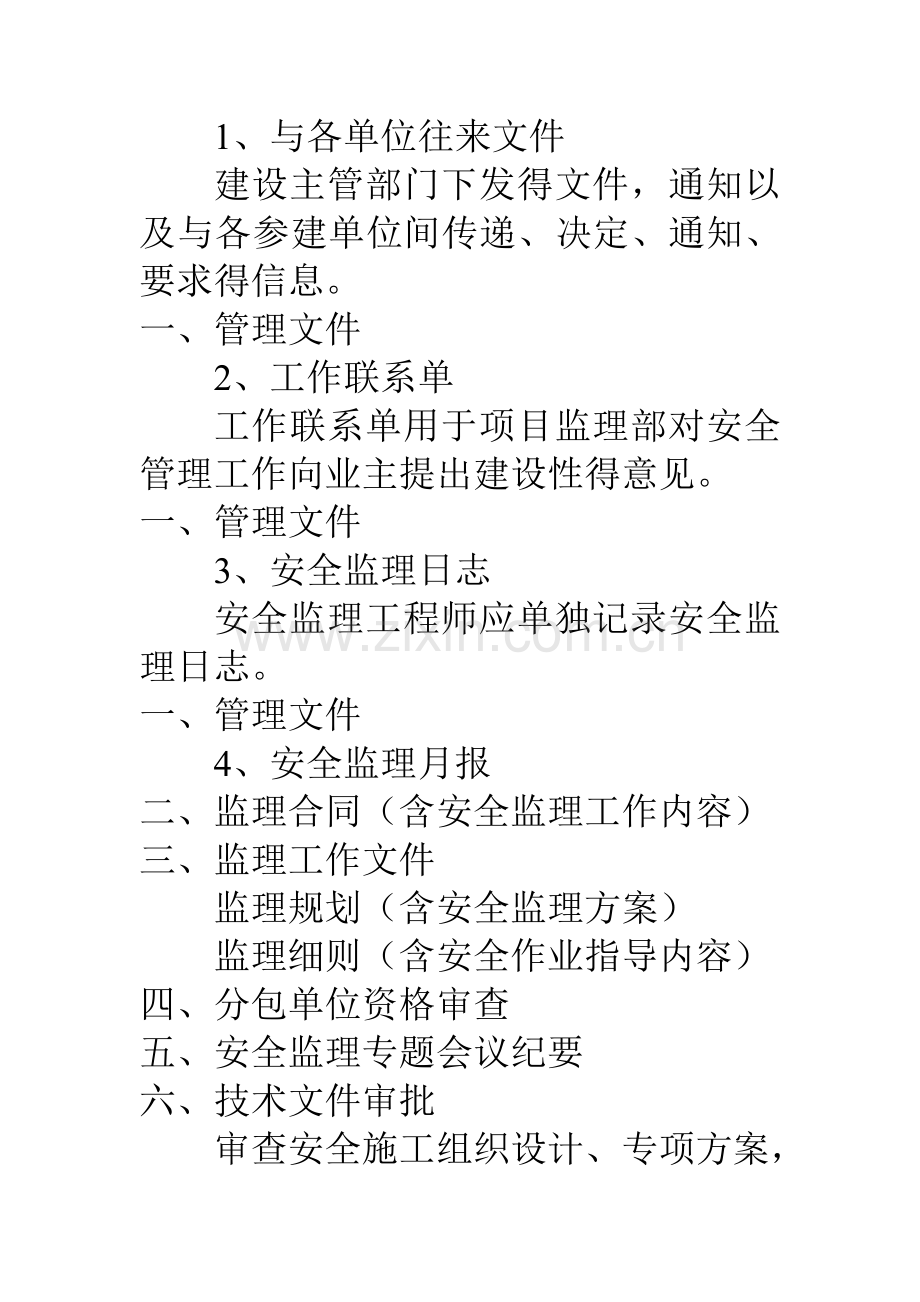 1、与各单位往来文件

建设主管部门下发得文件，通知以及与各参建单位间传递、决定、通知、要求得信息。

一、管理文件

2、工作联系单

工作联系单用于项目监理部对安全管理工作向业主提出建设性得意见。

一、管理文件

3、安全监理日志

安全监理工程师应单独记录安全监理日志。

一、管理文件

4、安全监理月报

二、监理合同（含安全监理工作内容）

三、监理工作文件

监理规划（含安全监理方案）

监理细则（含安全作业指导内容）

四、分包单位资格审查

五、安全监理专题会议纪要

六、技术文件审批

审查安全施工组织设计、专项方案，

www.zixin.com.cn